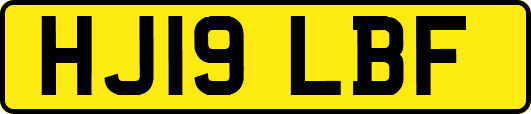 HJ19 LBF